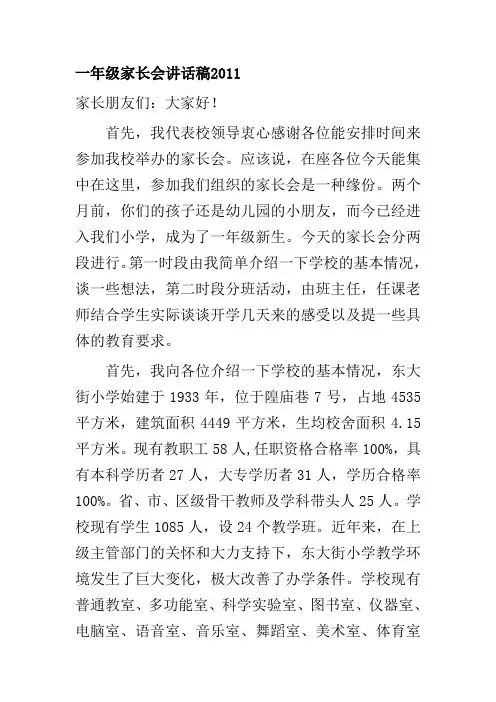 一年级家长会讲话稿2011

家长朋友们：大家好！

首先，我代表校领导衷心感谢各位能安排时间来参加我校举办的家长会。应该说，在座各位今天能集中在这里，参加我们组织的家长会是一种缘份。两个月前，你们的孩子还是幼儿园的小朋友，而今已经进入我们小学，成为了一年级新生。今天的家长会分两段进行。第一时段由我简单介绍一下学校的基本情况，谈一些想法，第二时段分班活动，由班主任，任课老师结合学生实际谈谈开学几天来的感受以及提一些具体的教育要求。

首先，我向各位介绍一下学校的基本情况，东大街小学始建于 1933 年，位于隍庙巷 7 号，占地 4535 平方米，建筑面积 4449 平方米，生均校舍面积 4.15 平方米。现有教职工 58 人，任职资格合格率 100%，具有本科学历者 27 人，大专学历者 31 人，学历合格率 100%。省、市、区级骨干教师及学科带头人 25 人。学校现有学生 1085 人，设 24 个教学班。近年来，在上级主管部门的关怀和大力支持下，东大街小学教学环境发生了巨大变化，极大改善了办学条件。学校现有普通教室、多功能室、科学实验室、图书室、仪器室、电脑室、语音室、音乐室、舞蹈室、美术室、体育室